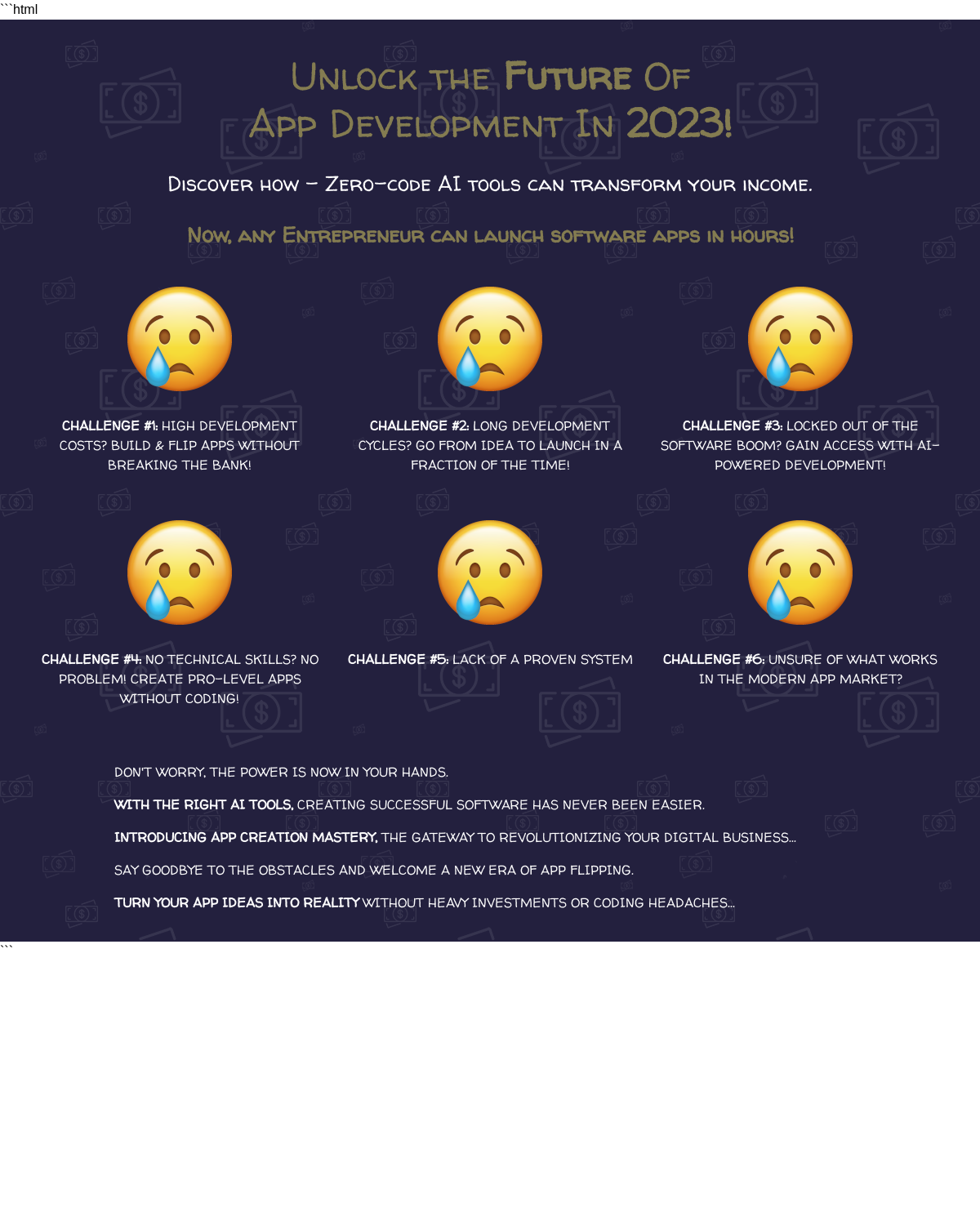 ```html

Unlock the Future Of App Development In 2023!

Discover how – Zero-code AI tools can transform your income.

Now, any Entrepreneur can launch software apps in hours!

CHALLENGE #1: HIGH DEVELOPMENT COSTS? BUILD & FLIP APPS WITHOUT BREAKING THE BANK!

CHALLENGE #2: LONG DEVELOPMENT CYCLES? GO FROM IDEA TO LAUNCH IN A FRACTION OF THE TIME!

CHALLENGE #3: LOCKED OUT OF THE SOFTWARE BOOM? GAIN ACCESS WITH AI-POWERED DEVELOPMENT!

CHALLENGE #4: NO TECHNICAL SKILLS? NO PROBLEM! CREATE PRO-LEVEL APPS WITHOUT CODING!

CHALLENGE #5: LACK OF A PROVEN SYSTEM

CHALLENGE #6: UNSURE OF WHAT WORKS IN THE MODERN APP MARKET?

DON'T WORRY, THE POWER IS NOW IN YOUR HANDS.

WITH THE RIGHT AI TOOLS, CREATING SUCCESSFUL SOFTWARE HAS NEVER BEEN EASIER.

INTRODUCING APP CREATION MASTERY, THE GATEWAY TO REVOLUTIONIZING YOUR DIGITAL BUSINESS...

SAY GOODBYE TO THE OBSTACLES AND WELCOME A NEW ERA OF APP FLIPPING.

TURN YOUR APP IDEAS INTO REALITY WITHOUT HEAVY INVESTMENTS OR CODING HEADACHES...

```